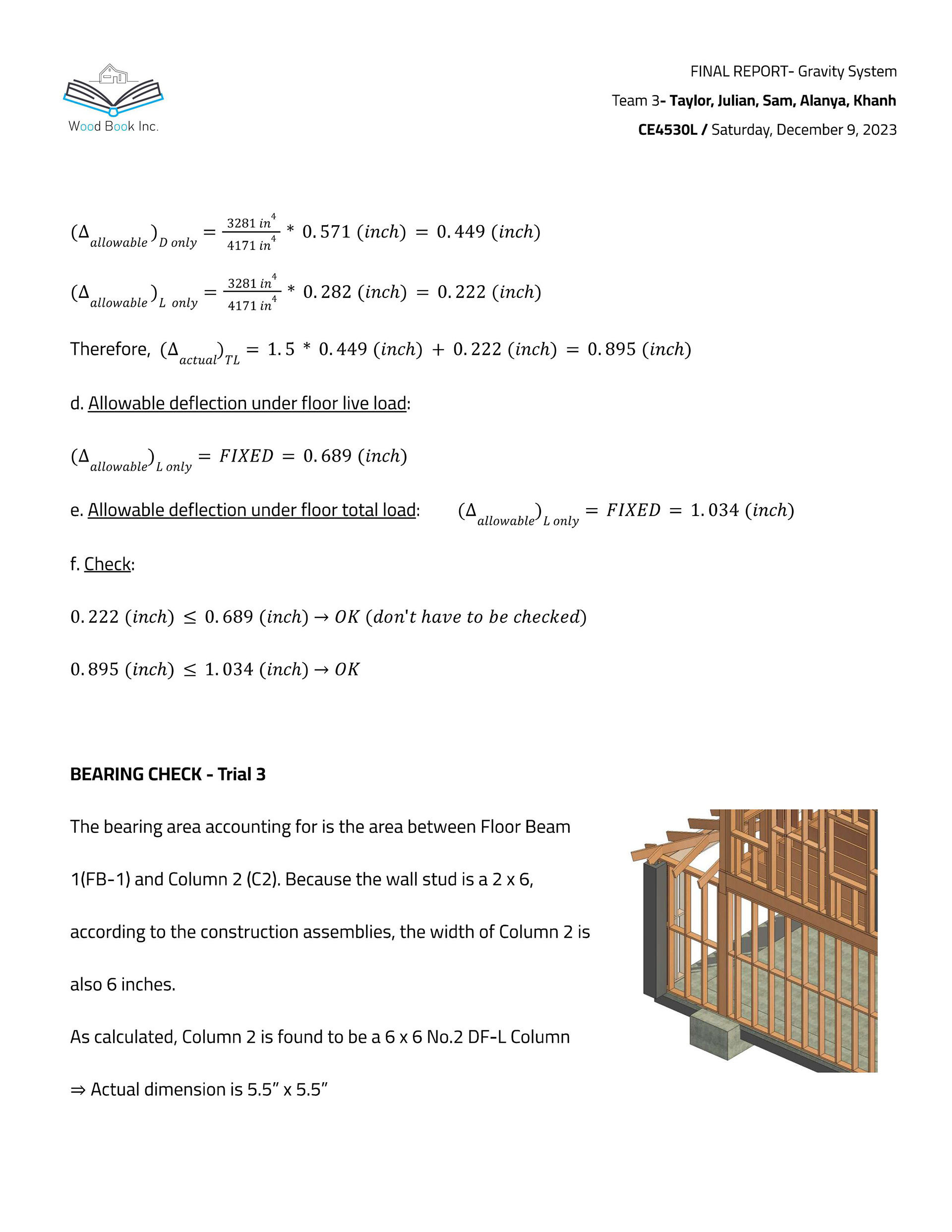 Wood Book Inc.

FINAL REPORT- Gravity System

Team 3- Taylor, Julian, Sam, Alanya, Khanh

CE4530L / Saturday, December 9, 2023

$(\Delta_{allowable})_{D\ only} = \frac{3281\ in^4}{4171\ in^4} * 0.571\ (inch) = 0.449\ (inch)$

$(\Delta_{allowable})_{L\ only} = \frac{3281\ in^4}{4171\ in^4} * 0.282\ (inch) = 0.222\ (inch)$

Therefore, $(\Delta_{actual})_{TL} = 1.5 * 0.449\ (inch) + 0.222\ (inch) = 0.895\ (inch)$

d. Allowable deflection under floor live load:

$(\Delta_{allowable})_{L\ only} = FIXED = 0.689\ (inch)$

e. Allowable deflection under floor total load: $(\Delta_{allowable})_{L\ only} = FIXED = 1.034\ (inch)$

f. Check:

$0.222\ (inch) \leq 0.689\ (inch) \rightarrow OK\ (don't\ have\ to\ be\ checked)$

$0.895\ (inch) \leq 1.034\ (inch) \rightarrow OK$

BEARING CHECK - Trial 3

The bearing area accounting for is the area between Floor Beam 1(FB-1) and Column 2 (C2). Because the wall stud is a 2 x 6, according to the construction assemblies, the width of Column 2 is also 6 inches.

As calculated, Column 2 is found to be a 6 x 6 No.2 DF-L Column

⇒ Actual dimension is 5.5” x 5.5”